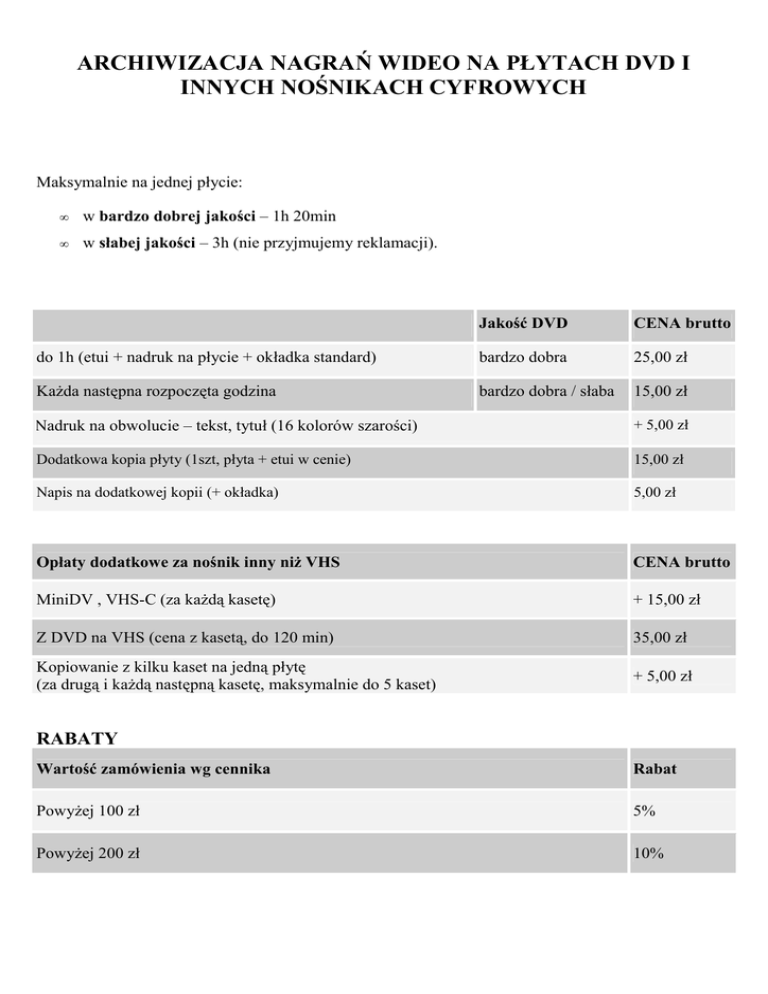 ARCHIWIZACJA NAGRAŃ WIDEO NA PŁYTACH DVD I INNYCH NOŚNIKACH CYFROWYCH

Maksymalnie na jednej płycie:

∞ w **bardzo dobrej jakości** – 1h 20min
∞ w **słabej jakości** – 3h (nie przyjmujemy reklamacji).

| | Jakość DVD | CENA brutto |
|---|---|---|
| do 1h (etui + nadruk na płycie + okładka standard) | bardzo dobra | 25,00 zł |
| Każda następna rozpoczęta godzina | bardzo dobra / słaba | 15,00 zł |
| Nadruk na obwolucie – tekst, tytuł (16 kolorów szarości) | | + 5,00 zł |
| Dodatkowa kopia płyty (1szt, płyta + etui w cenie) | | 15,00 zł |
| Napis na dodatkowej kopii (+ okładka) | | 5,00 zł |

| Opłaty dodatkowe za nośnik inny niż VHS | CENA brutto |
|---|---|
| MiniDV , VHS-C (za każdą kasetę) | + 15,00 zł |
| Z DVD na VHS (cena z kasetą, do 120 min) | 35,00 zł |
| Kopiowanie z kilku kaset na jedną płytę (za drugą i każdą następną kasetę, maksymalnie do 5 kaset) | + 5,00 zł |

RABATY

| Wartość zamówienia wg cennika | Rabat |
|---|---|
| Powyżej 100 zł | 5% |
| Powyżej 200 zł | 10% |